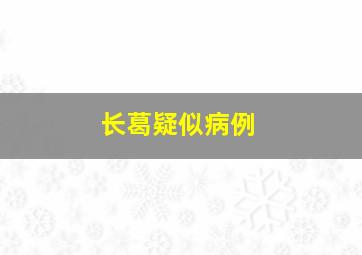 长葛疑似病例